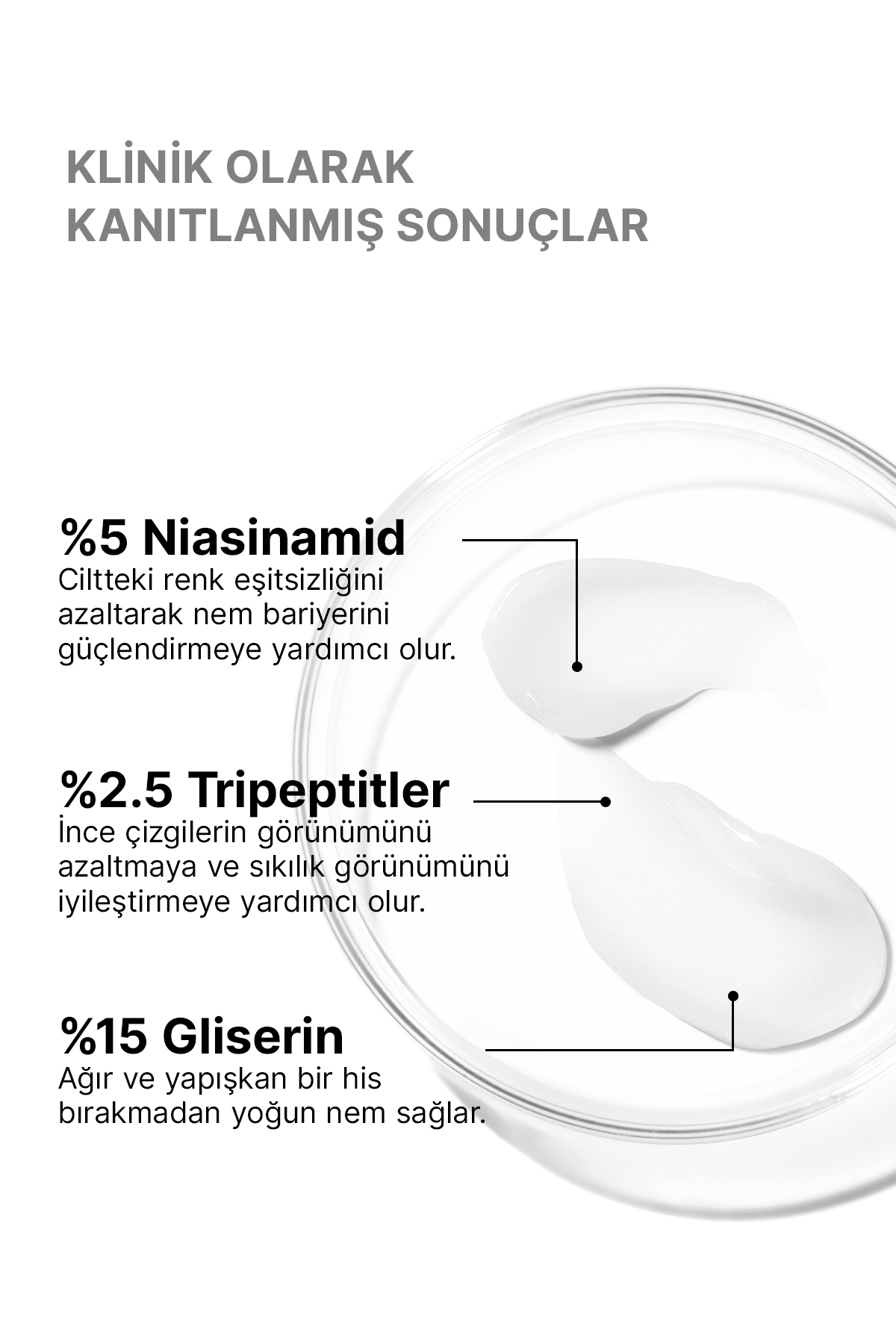 KLİNİK OLARAK KANITLANMIŞ SONUÇLAR

%5 Niasinamid
Ciltteki renk eşitsizliğini azaltarak nem bariyerini güçlendirmeye yardımcı olur.

%2.5 Tripeptitler
İnce çizgilerin görünümünü azaltmaya ve sıkılık görünümünü iyileştirmeye yardımcı olur.

%15 Gliserin
Ağır ve yapışkan bir his bırakmadan yoğun nem sağlar.